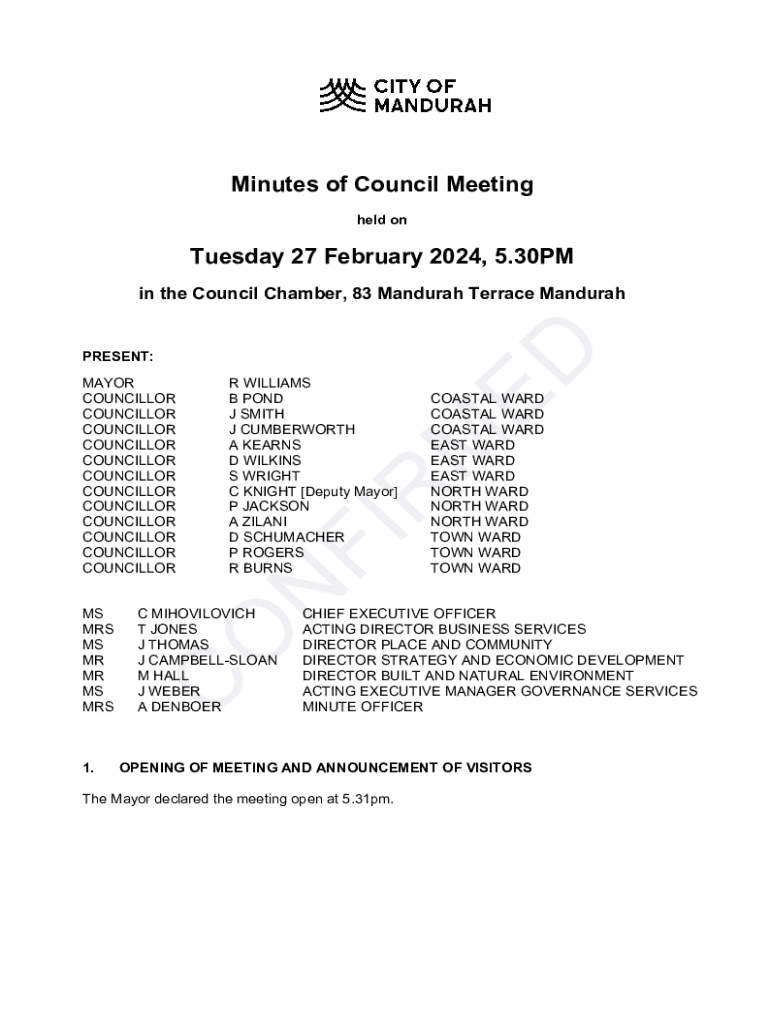 CITY OF MANDURAH

Minutes of Council Meeting

held on

Tuesday 27 February 2024, 5.30PM

in the Council Chamber, 83 Mandurah Terrace Mandurah

CONFIRMED

PRESENT:

| | | |
|---|---|---|
| MAYOR | R WILLIAMS | |
| COUNCILLOR | B POND | COASTAL WARD |
| COUNCILLOR | J SMITH | COASTAL WARD |
| COUNCILLOR | J CUMBERWORTH | COASTAL WARD |
| COUNCILLOR | A KEARNS | EAST WARD |
| COUNCILLOR | D WILKINS | EAST WARD |
| COUNCILLOR | S WRIGHT | EAST WARD |
| COUNCILLOR | C KNIGHT [Deputy Mayor] | NORTH WARD |
| COUNCILLOR | P JACKSON | NORTH WARD |
| COUNCILLOR | A ZILANI | NORTH WARD |
| COUNCILLOR | D SCHUMACHER | TOWN WARD |
| COUNCILLOR | P ROGERS | TOWN WARD |
| COUNCILLOR | R BURNS | TOWN WARD |

| | | |
|---|---|---|
| MS | C MIHOVILOVICH | CHIEF EXECUTIVE OFFICER |
| MRS | T JONES | ACTING DIRECTOR BUSINESS SERVICES |
| MS | J THOMAS | DIRECTOR PLACE AND COMMUNITY |
| MR | J CAMPBELL-SLOAN | DIRECTOR STRATEGY AND ECONOMIC DEVELOPMENT |
| MR | M HALL | DIRECTOR BUILT AND NATURAL ENVIRONMENT |
| MS | J WEBER | ACTING EXECUTIVE MANAGER GOVERNANCE SERVICES |
| MRS | A DENBOER | MINUTE OFFICER |

1. OPENING OF MEETING AND ANNOUNCEMENT OF VISITORS

The Mayor declared the meeting open at 5.31pm.